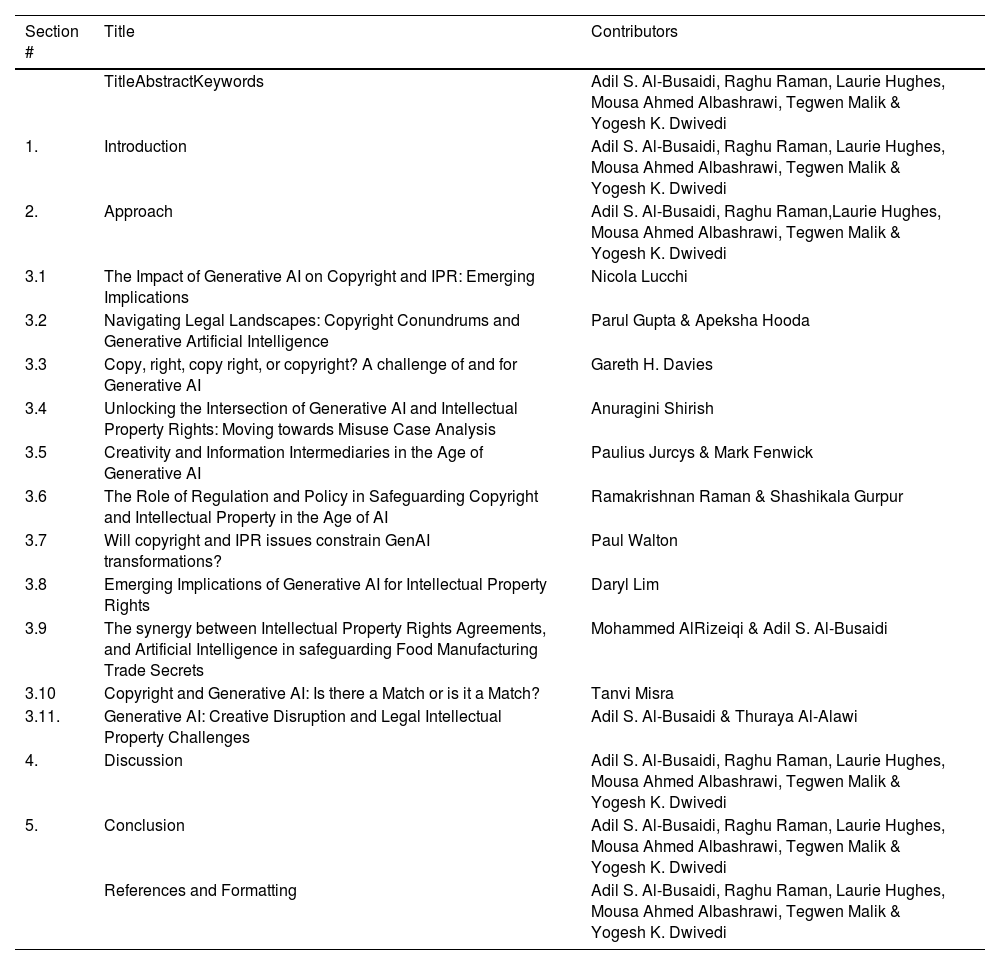 | Section # | Title | Contributors |
|---|---|---|
| | TitleAbstractKeywords | Adil S. Al-Busaidi, Raghu Raman, Laurie Hughes, Mousa Ahmed Albashrawi, Tegwen Malik & Yogesh K. Dwivedi |
| 1. | Introduction | Adil S. Al-Busaidi, Raghu Raman, Laurie Hughes, Mousa Ahmed Albashrawi, Tegwen Malik & Yogesh K. Dwivedi |
| 2. | Approach | Adil S. Al-Busaidi, Raghu Raman,Laurie Hughes, Mousa Ahmed Albashrawi, Tegwen Malik & Yogesh K. Dwivedi |
| 3.1 | The Impact of Generative AI on Copyright and IPR: Emerging Implications | Nicola Lucchi |
| 3.2 | Navigating Legal Landscapes: Copyright Conundrums and Generative Artificial Intelligence | Parul Gupta & Apeksha Hooda |
| 3.3 | Copy, right, copy right, or copyright? A challenge of and for Generative AI | Gareth H. Davies |
| 3.4 | Unlocking the Intersection of Generative AI and Intellectual Property Rights: Moving towards Misuse Case Analysis | Anuragini Shirish |
| 3.5 | Creativity and Information Intermediaries in the Age of Generative AI | Paulius Jurcys & Mark Fenwick |
| 3.6 | The Role of Regulation and Policy in Safeguarding Copyright and Intellectual Property in the Age of AI | Ramakrishnan Raman & Shashikala Gurpur |
| 3.7 | Will copyright and IPR issues constrain GenAI transformations? | Paul Walton |
| 3.8 | Emerging Implications of Generative AI for Intellectual Property Rights | Daryl Lim |
| 3.9 | The synergy between Intellectual Property Rights Agreements, and Artificial Intelligence in safeguarding Food Manufacturing Trade Secrets | Mohammed AlRizeiqi & Adil S. Al-Busaidi |
| 3.10 | Copyright and Generative AI: Is there a Match or is it a Match? | Tanvi Misra |
| 3.11. | Generative AI: Creative Disruption and Legal Intellectual Property Challenges | Adil S. Al-Busaidi & Thuraya Al-Alawi |
| 4. | Discussion | Adil S. Al-Busaidi, Raghu Raman, Laurie Hughes, Mousa Ahmed Albashrawi, Tegwen Malik & Yogesh K. Dwivedi |
| 5. | Conclusion | Adil S. Al-Busaidi, Raghu Raman, Laurie Hughes, Mousa Ahmed Albashrawi, Tegwen Malik & Yogesh K. Dwivedi |
| | References and Formatting | Adil S. Al-Busaidi, Raghu Raman, Laurie Hughes, Mousa Ahmed Albashrawi, Tegwen Malik & Yogesh K. Dwivedi |